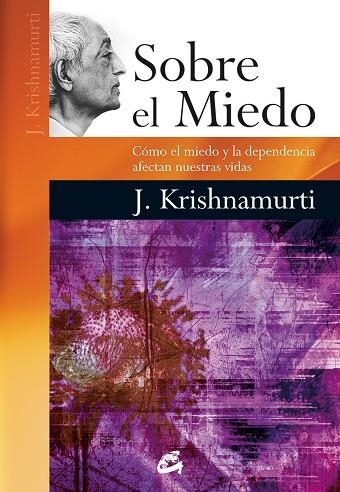 J. Krishnamurti

Sobre el Miedo

Cómo el miedo y la dependencia afectan nuestras vidas

J. Krishnamurti